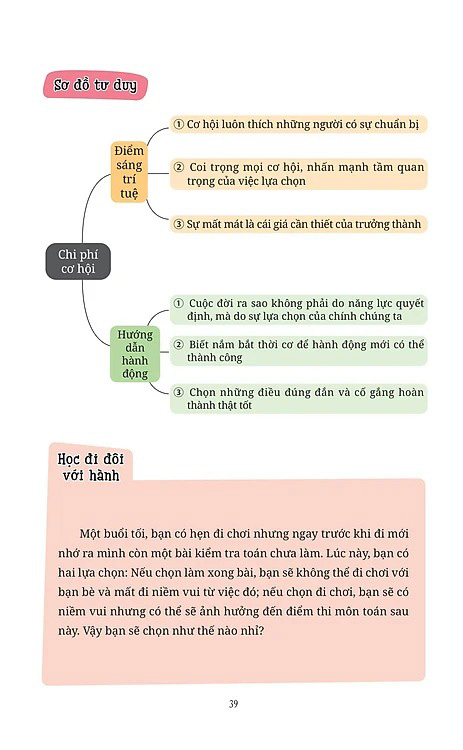 Sơ đồ tư duy

Chi phí cơ hội

Điểm sáng trí tuệ

① Cơ hội luôn thích những người có sự chuẩn bị

② Coi trọng mọi cơ hội, nhấn mạnh tầm quan trọng của việc lựa chọn

③ Sự mất mát là cái giá cần thiết của trưởng thành

Hướng dẫn hành động

① Cuộc đời ra sao không phải do năng lực quyết định, mà do sự lựa chọn của chính chúng ta

② Biết nắm bắt thời cơ để hành động mới có thể thành công

③ Chọn những điều đúng đắn và cố gắng hoàn thành thật tốt

Học đi đôi với hành

Một buổi tối, bạn có hẹn đi chơi nhưng ngay trước khi đi mới nhớ ra mình còn một bài kiểm tra toán chưa làm. Lúc này, bạn có hai lựa chọn: Nếu chọn làm xong bài, bạn sẽ không thể đi chơi với bạn bè và mất đi niềm vui từ việc đó; nếu chọn đi chơi, bạn sẽ có niềm vui nhưng có thể sẽ ảnh hưởng đến điểm thi môn toán sau này. Vậy bạn sẽ chọn như thế nào nhỉ?

39